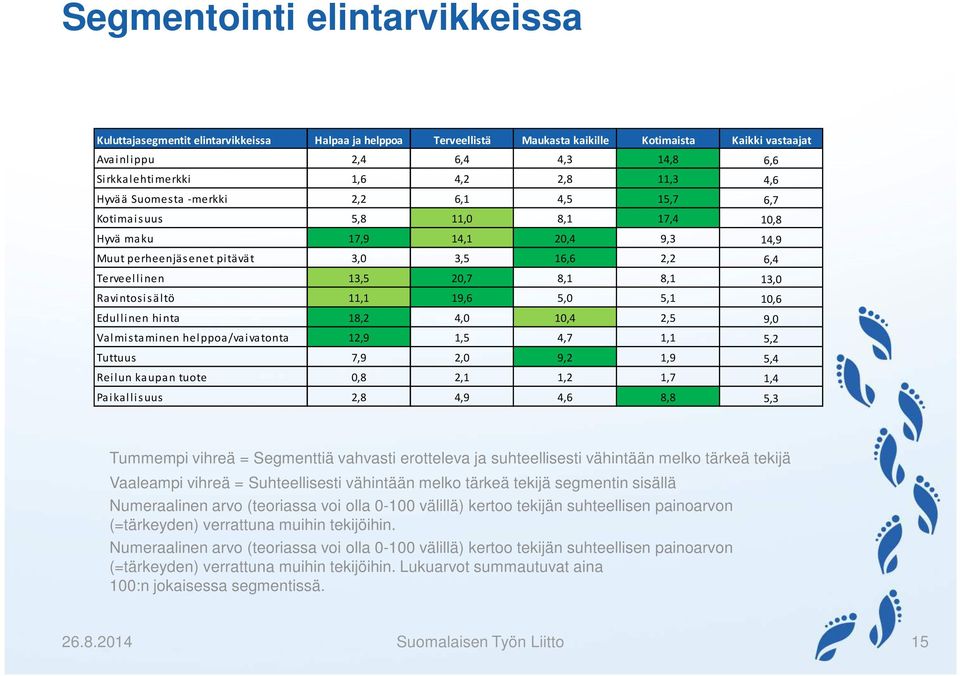 Segmentointi elintarvikkeissa

| Kuluttajasegmentit elintarvikkeissa | Halpaa ja helppoa | Terveellistä | Maukasta kaikille | Kotimaista | Kaikki vastaajat |
|---|---|---|---|---|---|
| Avainlippu | 2,4 | 6,4 | 4,3 | 14,8 | 6,6 |
| Sirkkalehtimerkki | 1,6 | 4,2 | 2,8 | 11,3 | 4,6 |
| Hyvää Suomesta -merkki | 2,2 | 6,1 | 4,5 | 15,7 | 6,7 |
| Kotimaisuus | 5,8 | 11,0 | 8,1 | 17,4 | 10,8 |
| Hyvä maku | 17,9 | 14,1 | 20,4 | 9,3 | 14,9 |
| Muut perheenjäsenet pitävät | 3,0 | 3,5 | 16,6 | 2,2 | 6,4 |
| Terveellinen | 13,5 | 20,7 | 8,1 | 8,1 | 13,0 |
| Ravintosisältö | 11,1 | 19,6 | 5,0 | 5,1 | 10,6 |
| Edullinen hinta | 18,2 | 4,0 | 10,4 | 2,5 | 9,0 |
| Valmistaminen helppoa/vaivatonta | 12,9 | 1,5 | 4,7 | 1,1 | 5,2 |
| Tuttuus | 7,9 | 2,0 | 9,2 | 1,9 | 5,4 |
| Reilun kaupan tuote | 0,8 | 2,1 | 1,2 | 1,7 | 1,4 |
| Paikallisuus | 2,8 | 4,9 | 4,6 | 8,8 | 5,3 |

Tummempi vihreä = Segmenttiä vahvasti erotteleva ja suhteellisesti vähintään melko tärkeä tekijä

Vaaleampi vihreä = Suhteellisesti vähintään melko tärkeä tekijä segmentin sisällä

Numeraalinen arvo (teoriassa voi olla 0-100 välillä) kertoo tekijän suhteellisen painoarvon (=tärkeyden) verrattuna muihin tekijöihin.

Numeraalinen arvo (teoriassa voi olla 0-100 välillä) kertoo tekijän suhteellisen painoarvon (=tärkeyden) verrattuna muihin tekijöihin. Lukuarvot summautuvat aina 100:n jokaisessa segmentissä.

26.8.2014 Suomalaisen Työn Liitto 15